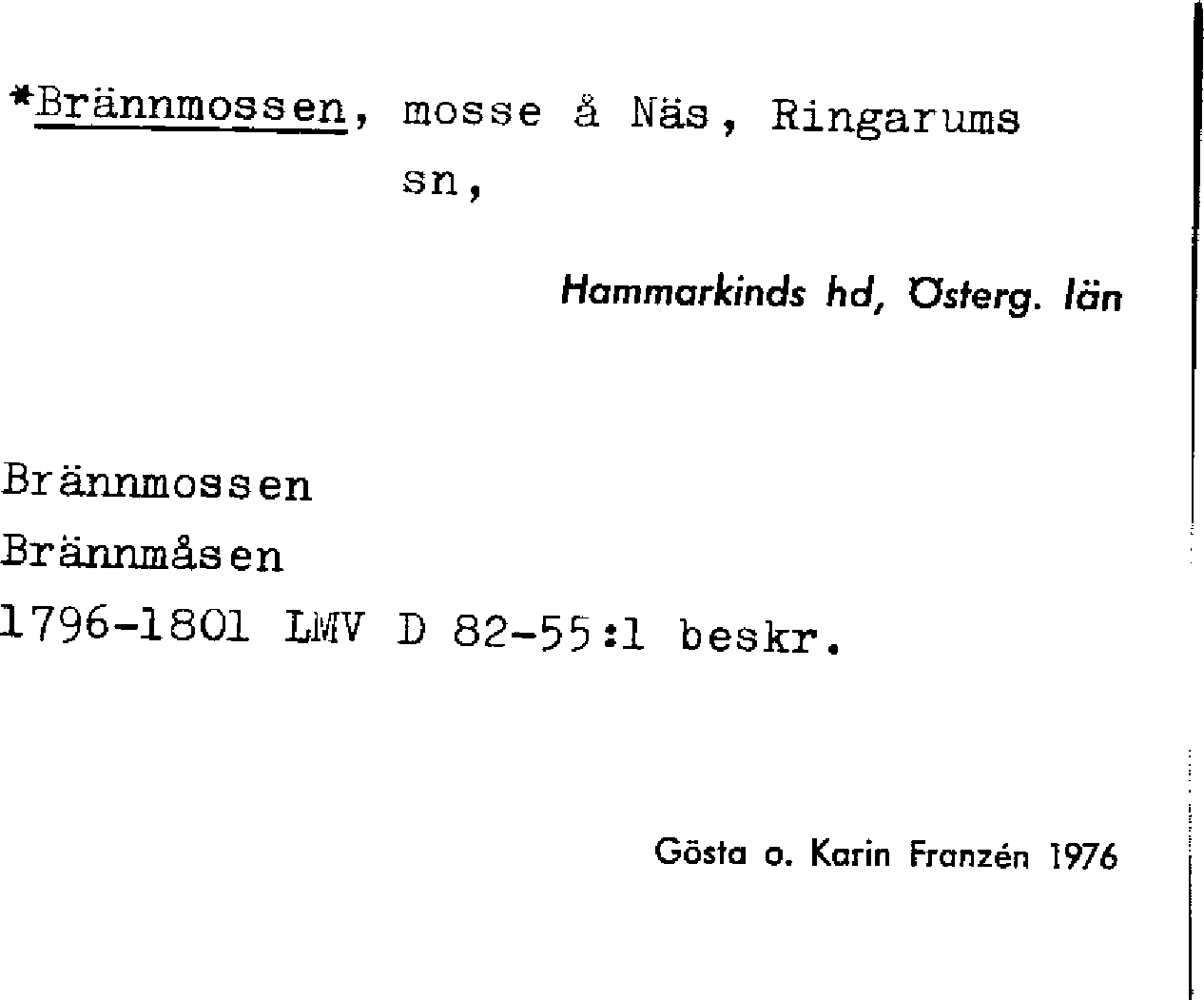 *Brännmossen, mosse å Näs, Ringarums sn,

Hammarkinds hd, Österg. län

Brännmossen
Brännmåsen
1796-1801 LMV D 82-55:1 beskr.

Gösta o. Karin Franzén 1976